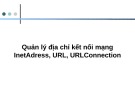 Quản lý địa chỉ kết nối mạng
InetAdress, URL, URLConnection